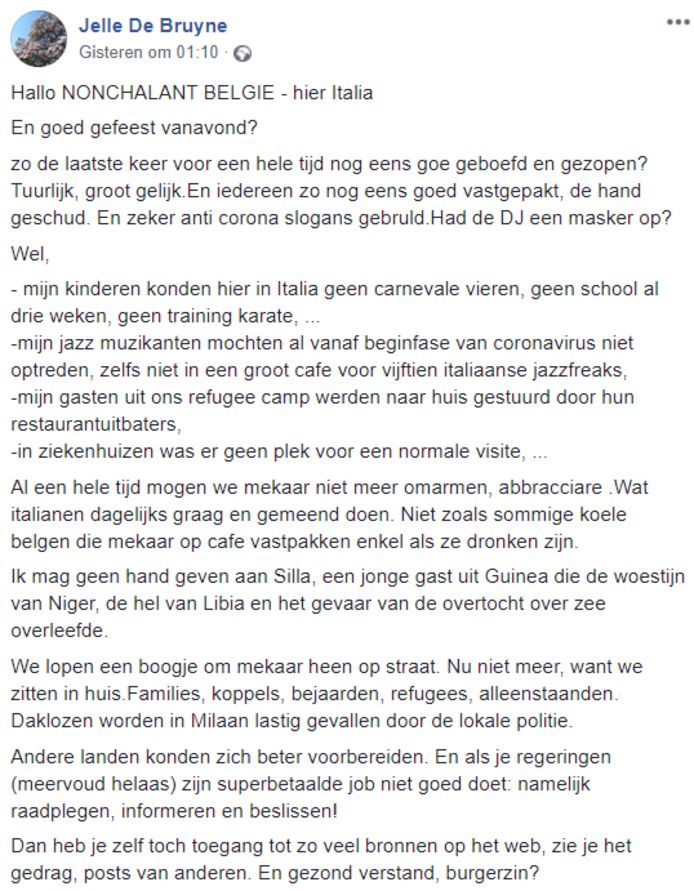 Jelle De Bruyne
Gisteren om 01:10 ·

Hallo NONCHALANT BELGIE - hier Italia

En goed gefeest vanavond?

zo de laatste keer voor een hele tijd nog eens goe geboefd en gezopen? Tuurlijk, groot gelijk.En iedereen zo nog eens goed vastgepakt, de hand geschud. En zeker anti corona slogans gebruld.Had de DJ een masker op?

Wel,

- mijn kinderen konden hier in Italia geen carnevale vieren, geen school al drie weken, geen training karate, ...
-mijn jazz muzikanten mochten al vanaf beginfase van coronavirus niet optreden, zelfs niet in een groot cafe voor vijftien italiaanse jazzfreaks,
-mijn gasten uit ons refugee camp werden naar huis gestuurd door hun restaurantuitbaters,
-in ziekenhuizen was er geen plek voor een normale visite, ...

Al een hele tijd mogen we mekaar niet meer omarmen, abbracciare .Wat italianen dagelijks graag en gemeend doen. Niet zoals sommige koele belgen die mekaar op cafe vastpakken enkel als ze dronken zijn.

Ik mag geen hand geven aan Silla, een jonge gast uit Guinea die de woestijn van Niger, de hel van Libia en het gevaar van de overtocht over zee overleefde.

We lopen een boogje om mekaar heen op straat. Nu niet meer, want we zitten in huis.Families, koppels, bejaarden, refugees, alleenstaanden. Daklozen worden in Milaan lastig gevallen door de lokale politie.

Andere landen konden zich beter voorbereiden. En als je regeringen (meervoud helaas) zijn superbetaalde job niet goed doet: namelijk raadplegen, informeren en beslissen!

Dan heb je zelf toch toegang tot zo veel bronnen op het web, zie je het gedrag, posts van anderen. En gezond verstand, burgerzin?